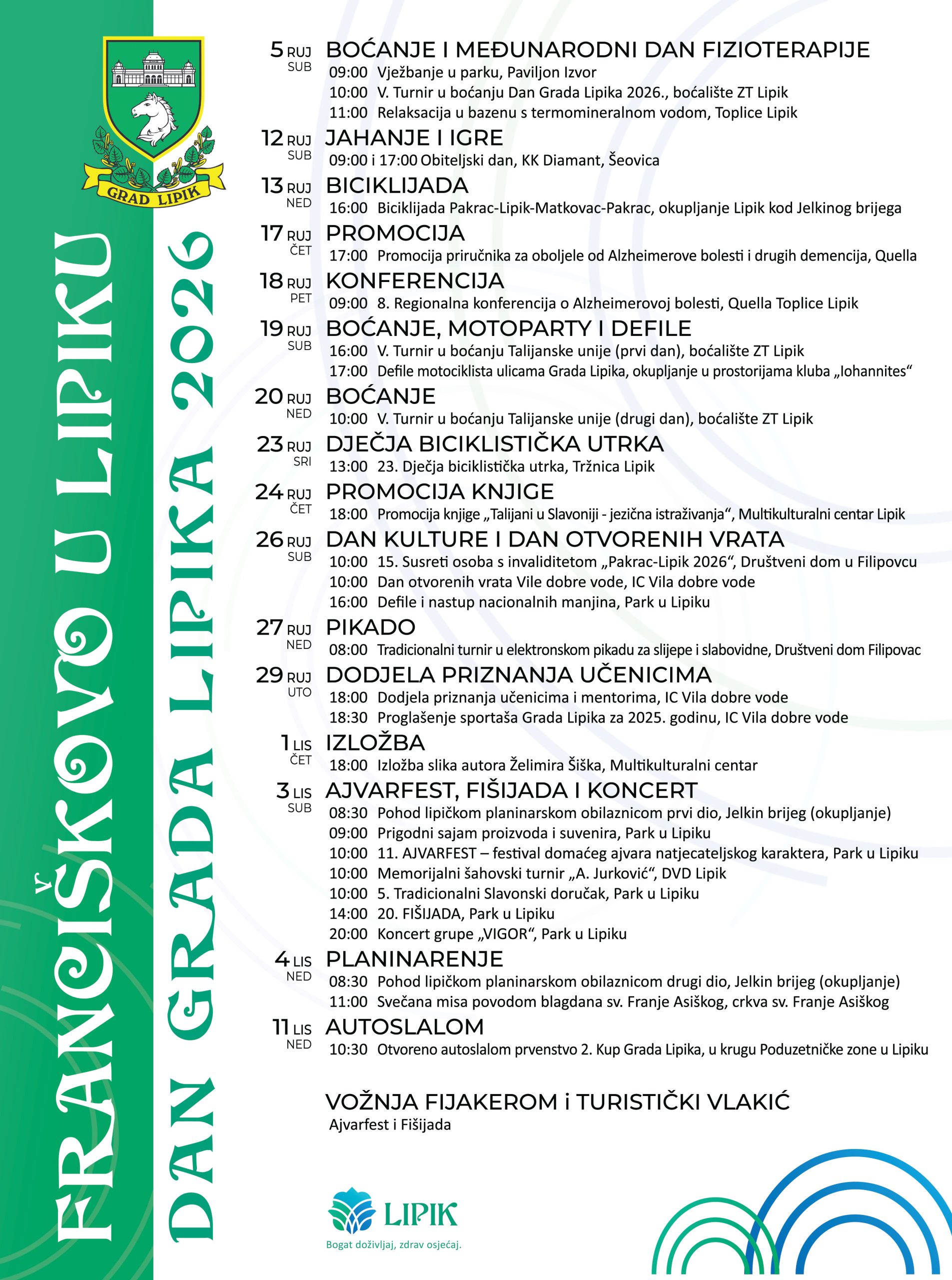 GRAD LIPIK

FRANČIŠKOVO U LIPIKU

DAN GRADA LIPIKA 2026

5 RUJ SUB BOĆANJE I MEĐUNARODNI DAN FIZIOTERAPIJE
09:00 Vježbanje u parku, Paviljon Izvor
10:00 V. Turnir u boćanju Dan Grada Lipika 2026., boćalište ZT Lipik
11:00 Relaksacija u bazenu s termomineralnom vodom, Toplice Lipik

12 RUJ SUB JAHANJE I IGRE
09:00 i 17:00 Obiteljski dan, KK Diamant, Šeovica

13 RUJ NED BICIKLIJADA
16:00 Biciklijada Pakrac-Lipik-Matkovac-Pakrac, okupljanje Lipik kod Jelkinog brijega

17 RUJ ČET PROMOCIJA
17:00 Promocija priručnika za oboljele od Alzheimerove bolesti i drugih demencija, Quella

18 RUJ PET KONFERENCIJA
09:00 8. Regionalna konferencija o Alzheimerovoj bolesti, Quella Toplice Lipik

19 RUJ SUB BOĆANJE, MOTOPARTY I DEFILE
16:00 V. Turnir u boćanju Talijanske unije (prvi dan), boćalište ZT Lipik
17:00 Defile motociklista ulicama Grada Lipika, okupljanje u prostorijama kluba „Iohannites“

20 RUJ NED BOĆANJE
10:00 V. Turnir u boćanju Talijanske unije (drugi dan), boćalište ZT Lipik

23 RUJ SRI DJEČJA BICIKLISTIČKA UTRKA
13:00 23. Dječja biciklistička utrka, Tržnica Lipik

24 RUJ ČET PROMOCIJA KNJIGE
18:00 Promocija knjige „Talijani u Slavoniji - jezična istraživanja“, Multikulturalni centar Lipik

26 RUJ SUB DAN KULTURE I DAN OTVORENIH VRATA
10:00 15. Susreti osoba s invaliditetom „Pakrac-Lipik 2026“, Društveni dom u Filipovcu
10:00 Dan otvorenih vrata Vile dobre vode, IC Vila dobre vode
16:00 Defile i nastup nacionalnih manjina, Park u Lipiku

27 RUJ NED PIKADO
08:00 Tradicionalni turnir u elektronskom pikadu za slijepe i slabovidne, Društveni dom Filipovac

29 RUJ UTO DODJELA PRIZNANJA UČENICIMA
18:00 Dodjela priznanja učenicima i mentorima, IC Vila dobre vode
18:30 Proglašenje sportaša Grada Lipika za 2025. godinu, IC Vila dobre vode

1 LIS ČET IZLOŽBA
18:00 Izložba slika autora Želimira Šiška, Multikulturalni centar

3 LIS SUB AJVARFEST, FIŠIJADA I KONCERT
08:30 Pohod lipičkom planinarskom obilaznicom prvi dio, Jelkin brijeg (okupljanje)
09:00 Prigodni sajam proizvoda i suvenira, Park u Lipiku
10:00 11. AJVARFEST – festival domaćeg ajvara natjecateljskog karaktera, Park u Lipiku
10:00 Memorijalni šahovski turnir „A. Jurković“, DVD Lipik
10:00 5. Tradicionalni Slavonski doručak, Park u Lipiku
14:00 20. FIŠIJADA, Park u Lipiku
20:00 Koncert grupe „VIGOR“, Park u Lipiku

4 LIS NED PLANINARENJE
08:30 Pohod lipičkom planinarskom obilaznicom drugi dio, Jelkin brijeg (okupljanje)
11:00 Svečana misa povodom blagdana sv. Franje Asiškog, crkva sv. Franje Asiškog

11 LIS NED AUTOSLALOM
10:30 Otvoreno autoslalom prvenstvo 2. Kup Grada Lipika, u krugu Poduzetničke zone u Lipiku

VOŽNJA FIJAKEROM i TURISTIČKI VLAKIĆ
Ajvarfest i Fišijada

LIPIK
Bogat doživljaj, zdrav osjećaj.